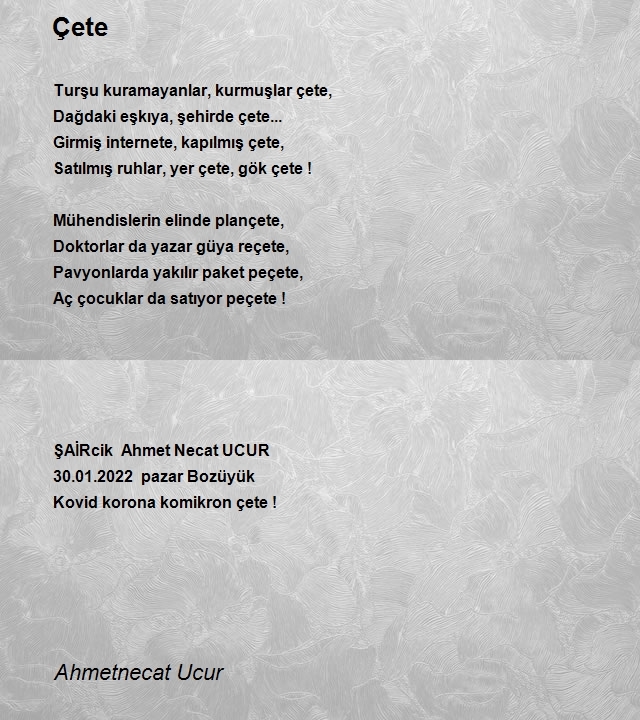 Çete

Turşu kuramayanlar, kurmuşlar çete,
Dağdaki eşkıya, şehirde çete...
Girmiş internete, kapılmış çete,
Satılmış ruhlar, yer çete, gök çete !

Mühendislerin elinde plançete,
Doktorlar da yazar güya reçete,
Pavyonlarda yakılır paket peçete,
Aç çocuklar da satıyor peçete !

ŞAİRcik Ahmet Necat UCUR
30.01.2022 pazar Bozüyük
Kovid korona komikron çete !

Ahmetnecat Ucur